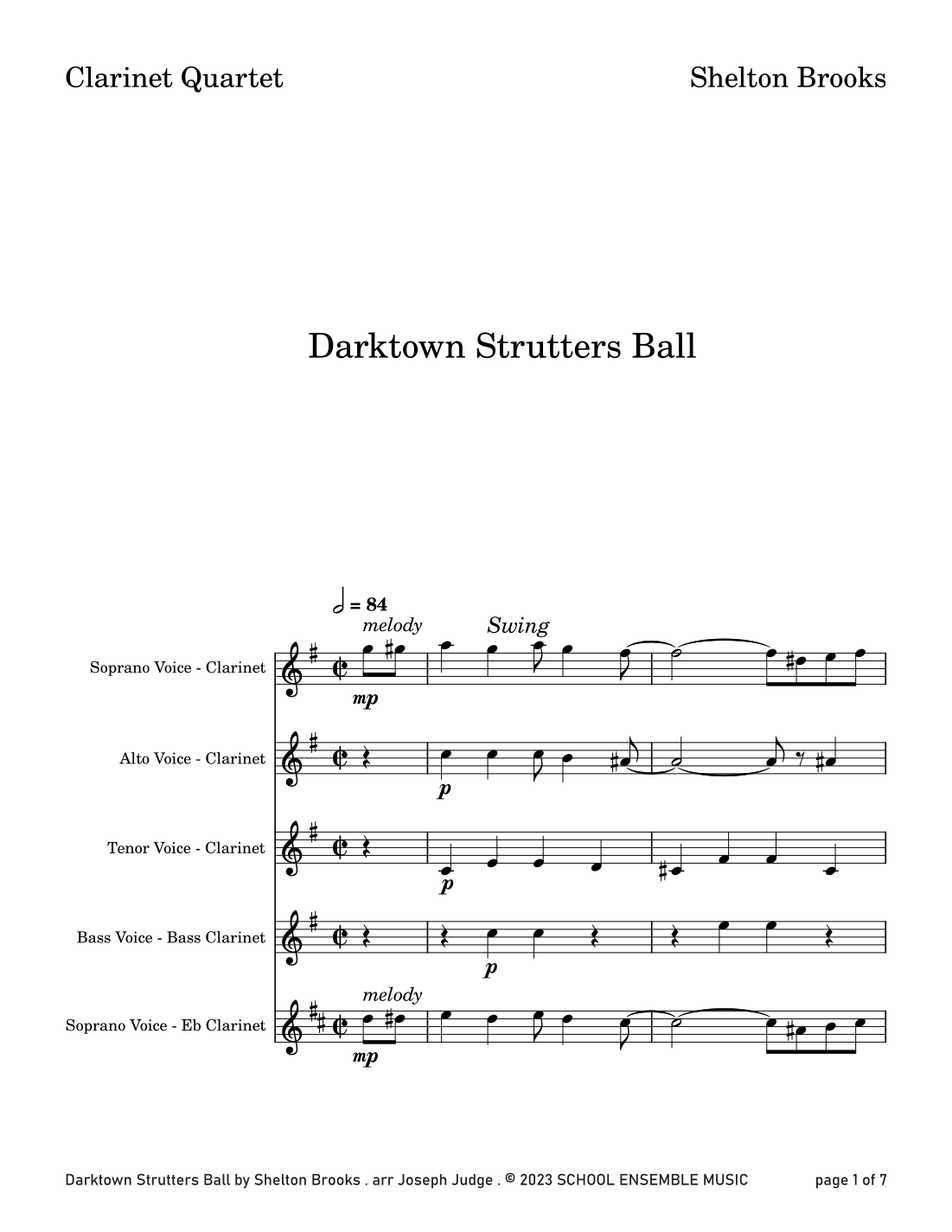 Clarinet Quartet

Shelton Brooks

Darktown Strutters Ball

= 84

melody

Swing

Soprano Voice - Clarinet

mp

Alto Voice - Clarinet

p

Tenor Voice - Clarinet

p

Bass Voice - Bass Clarinet

p

melody

Soprano Voice - Eb Clarinet

mp

Darktown Strutters Ball by Shelton Brooks . arr Joseph Judge . © 2023 SCHOOL ENSEMBLE MUSIC

page 1 of 7